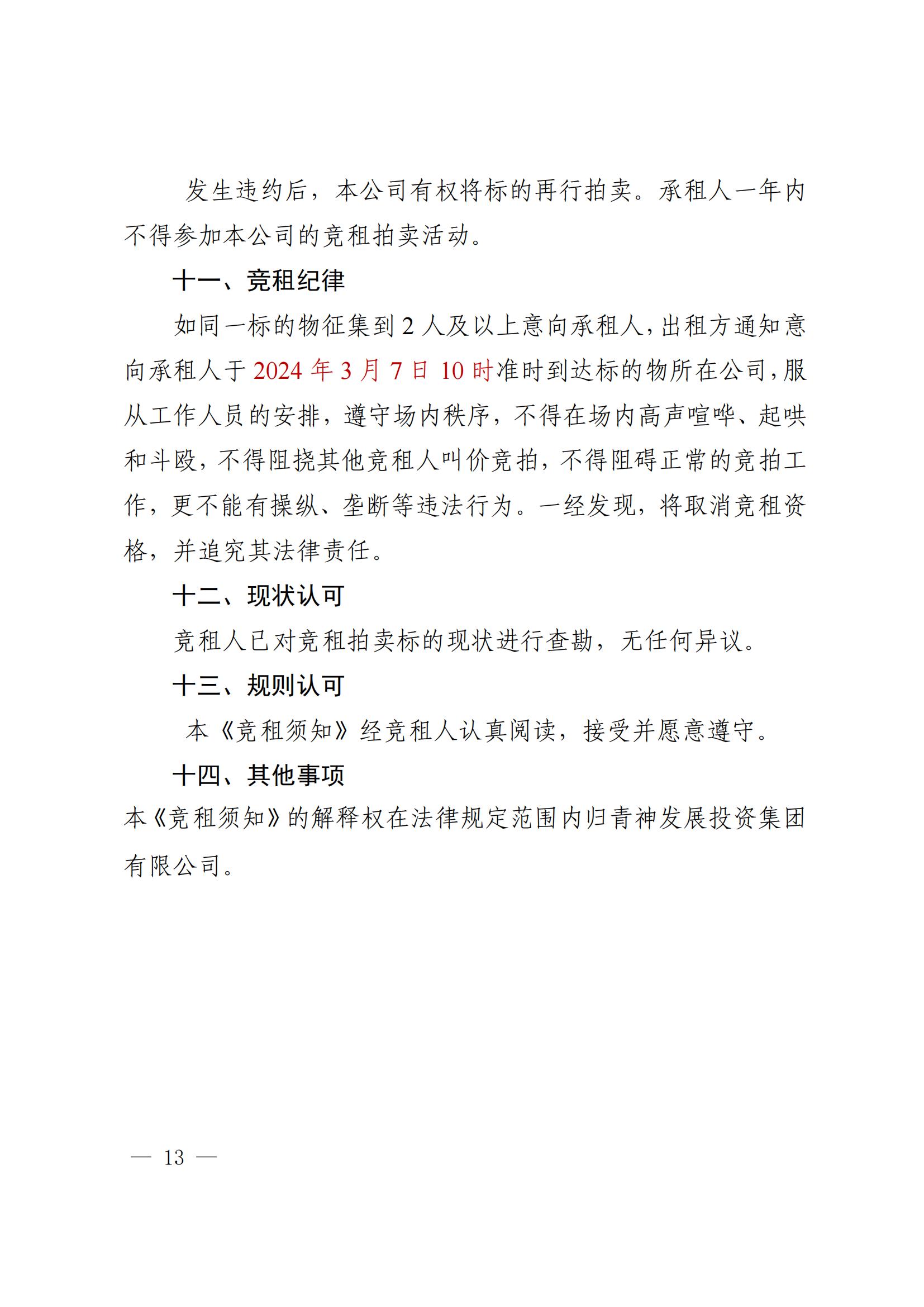 发生违约后，本公司有权将标的再行拍卖。承租人一年内不得参加本公司的竞租拍卖活动。

十一、竞租纪律

如同一标的物征集到 2 人及以上意向承租人，出租方通知意向承租人于 2024 年 3 月 7 日 10 时准时到达标的物所在公司，服从工作人员的安排，遵守场内秩序，不得在场内高声喧哗、起哄和斗殴，不得阻挠其他竞租人叫价竞拍，不得阻碍正常的竞拍工作，更不能有操纵、垄断等违法行为。一经发现，将取消竞租资格，并追究其法律责任。

十二、现状认可

竞租人已对竞租拍卖标的现状进行查勘，无任何异议。

十三、规则认可

本《竞租须知》经竞租人认真阅读，接受并愿意遵守。

十四、其他事项

本《竞租须知》的解释权在法律规定范围内归青神发展投资集团有限公司。

— 13 —